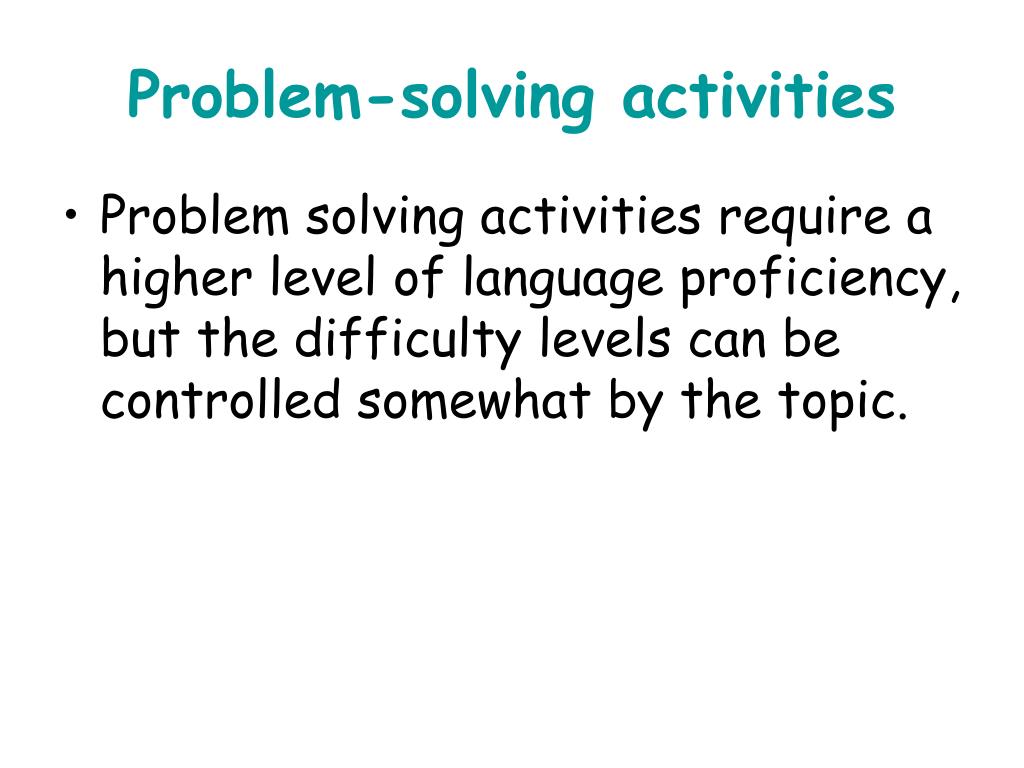 Problem-solving activities

• Problem solving activities require a higher level of language proficiency, but the difficulty levels can be controlled somewhat by the topic.